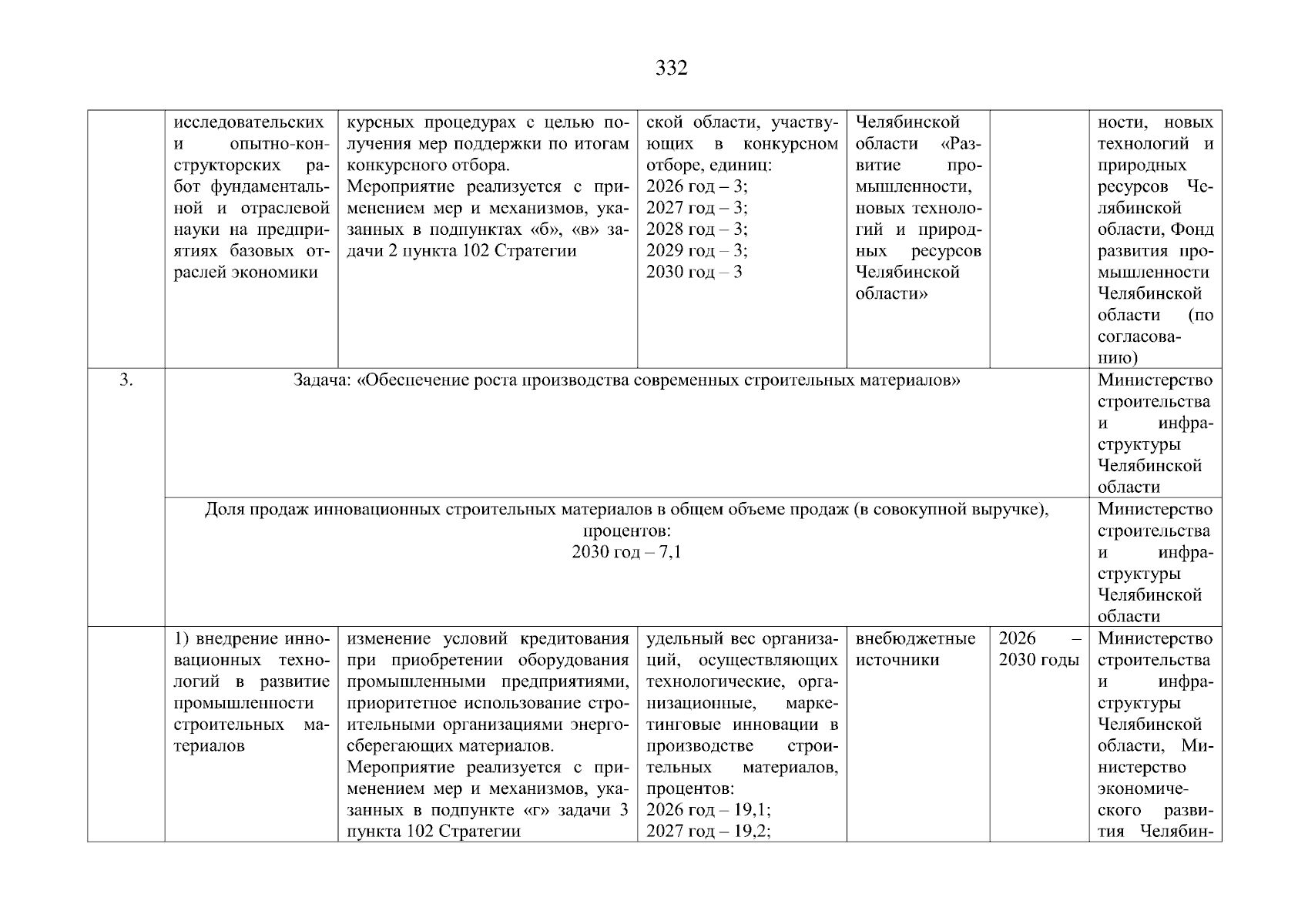 332

| | | | | | | |
|---|---|---|---|---|---|---|
| | исследовательских и опытно-конструкторских работ фундаментальной и отраслевой науки на предприятиях базовых отраслей экономики | курсных процедурах с целью получения мер поддержки по итогам конкурсного отбора. Мероприятие реализуется с применением мер и механизмов, указанных в подпунктах «б», «в» задачи 2 пункта 102 Стратегии | ской области, участвующих в конкурсном отборе, единиц: 2026 год – 3; 2027 год – 3; 2028 год – 3; 2029 год – 3; 2030 год – 3 | Челябинской области «Развитие промышленности, новых технологий и природных ресурсов Челябинской области» | | ности, новых технологий и природных ресурсов Челябинской области, Фонд развития промышленности Челябинской области (по согласованию) |
| 3. | Задача: «Обеспечение роста производства современных строительных материалов» | | | | | Министерство строительства и инфраструктуры Челябинской области |
| | Доля продаж инновационных строительных материалов в общем объеме продаж (в совокупной выручке), процентов: 2030 год – 7,1 | | | | | Министерство строительства и инфраструктуры Челябинской области |
| | 1) внедрение инновационных технологий в развитие промышленности строительных материалов | изменение условий кредитования при приобретении оборудования промышленными предприятиями, приоритетное использование строительными организациями энергосберегающих материалов. Мероприятие реализуется с применением мер и механизмов, указанных в подпункте «г» задачи 3 пункта 102 Стратегии | удельный вес организаций, осуществляющих технологические, организационные, маркетинговые инновации в производстве строительных материалов, процентов: 2026 год – 19,1; 2027 год – 19,2; | внебюджетные источники | 2026 – 2030 годы | Министерство строительства и инфраструктуры Челябинской области, Министерство экономического развития Челябин- |